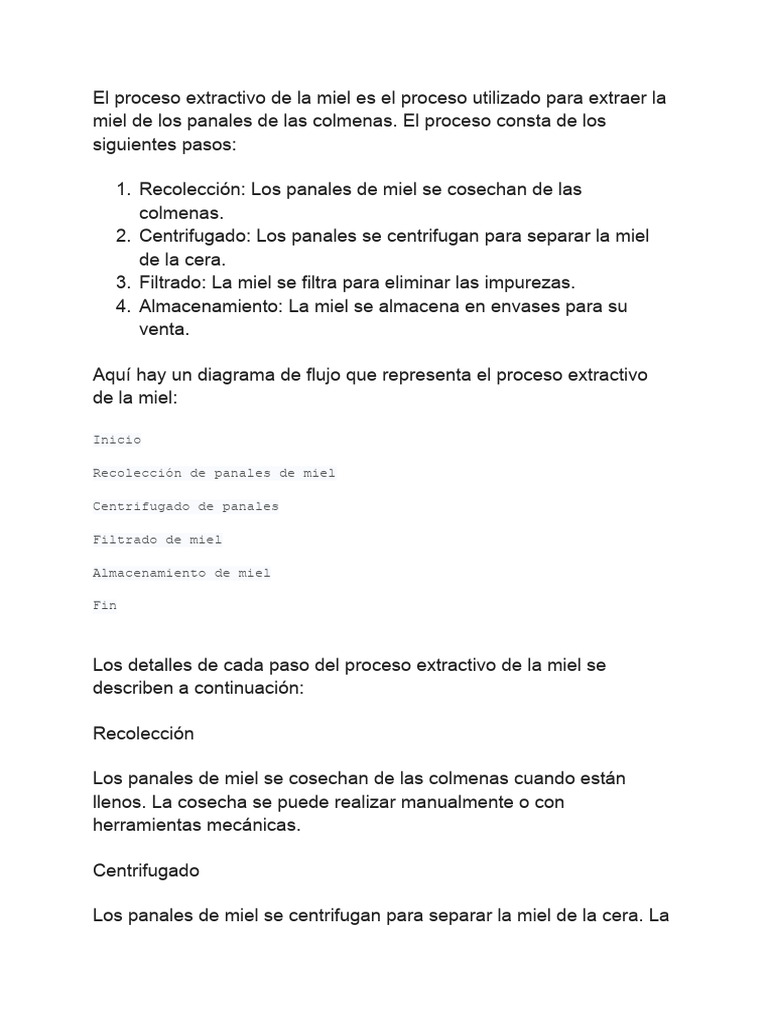 El proceso extractivo de la miel es el proceso utilizado para extraer la miel de los panales de las colmenas. El proceso consta de los siguientes pasos:

1. Recolección: Los panales de miel se cosechan de las colmenas.
2. Centrifugado: Los panales se centrifugan para separar la miel de la cera.
3. Filtrado: La miel se filtra para eliminar las impurezas.
4. Almacenamiento: La miel se almacena en envases para su venta.

Aquí hay un diagrama de flujo que representa el proceso extractivo de la miel:

Inicio

Recolección de panales de miel

Centrifugado de panales

Filtrado de miel

Almacenamiento de miel

Fin

Los detalles de cada paso del proceso extractivo de la miel se describen a continuación:

Recolección

Los panales de miel se cosechan de las colmenas cuando están llenos. La cosecha se puede realizar manualmente o con herramientas mecánicas.

Centrifugado

Los panales de miel se centrifugan para separar la miel de la cera. La